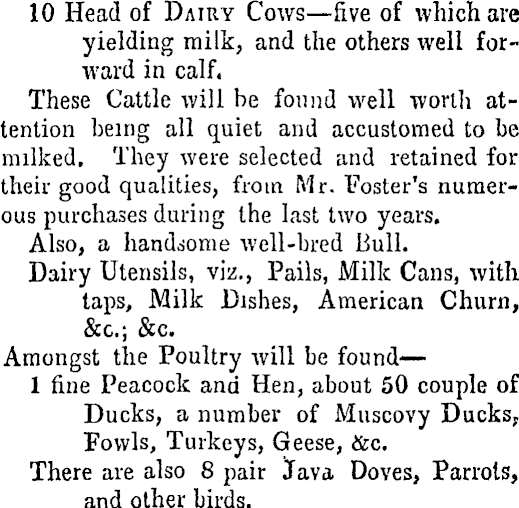 10 Head of DAIRY COWS—five of which are yielding milk, and the others well forward in calf.

These Cattle will be found well worth attention being all quiet and accustomed to be milked. They were selected and retained for their good qualities, from Mr. Foster's numerous purchases during the last two years.

Also, a handsome well-bred Bull.

Dairy Utensils, viz., Pails, Milk Cans, with taps, Milk Dishes, American Churn, &c.; &c.

Amongst the Poultry will be found—

1 fine Peacock and Hen, about 50 couple of Ducks, a number of Muscovy Ducks, Fowls, Turkeys, Geese, &c.

There are also 8 pair Java Doves, Parrots, and other birds.